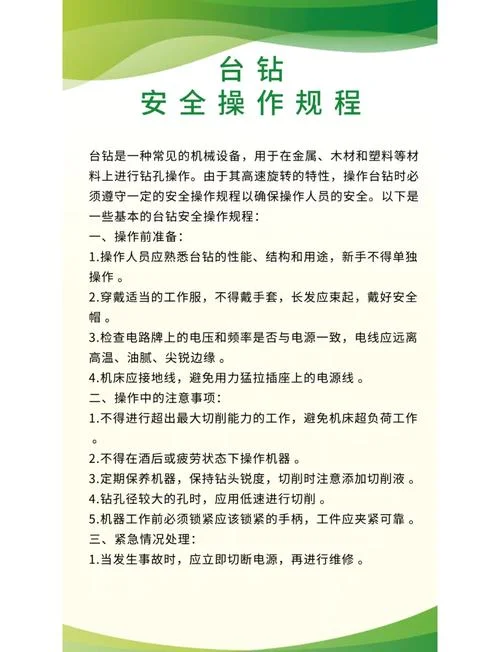 台钻
安全操作规程

台钻是一种常见的机械设备，用于在金属、木材和塑料等材料上进行钻孔操作。由于其高速旋转的特性，操作台钻时必须遵守一定的安全操作规程以确保操作人员的安全。以下是一些基本的台钻安全操作规程：

一、操作前准备：

1.操作人员应熟悉台钻的性能、结构和用途，新手不得单独操作 。

2.穿戴适当的工作服，不得戴手套，长发应束起，戴好安全帽 。

3.检查电路牌上的电压和频率是否与电源一致，电线应远离高温、油腻、尖锐边缘 。

4.机床应接地线，避免用力猛拉插座上的电源线 。

二、操作中的注意事项：

1.不得进行超出最大切削能力的工作，避免机床超负荷工作 。

2.不得在酒后或疲劳状态下操作机器 。

3.定期保养机器，保持钻头锐度，切削时注意添加切削液 。

4.钻孔径较大的孔时，应用低速进行切削 。

5.机器工作前必须锁紧应该锁紧的手柄，工件应夹紧可靠 。

三、紧急情况处理：

1.当发生事故时，应立即切断电源，再进行维修 。